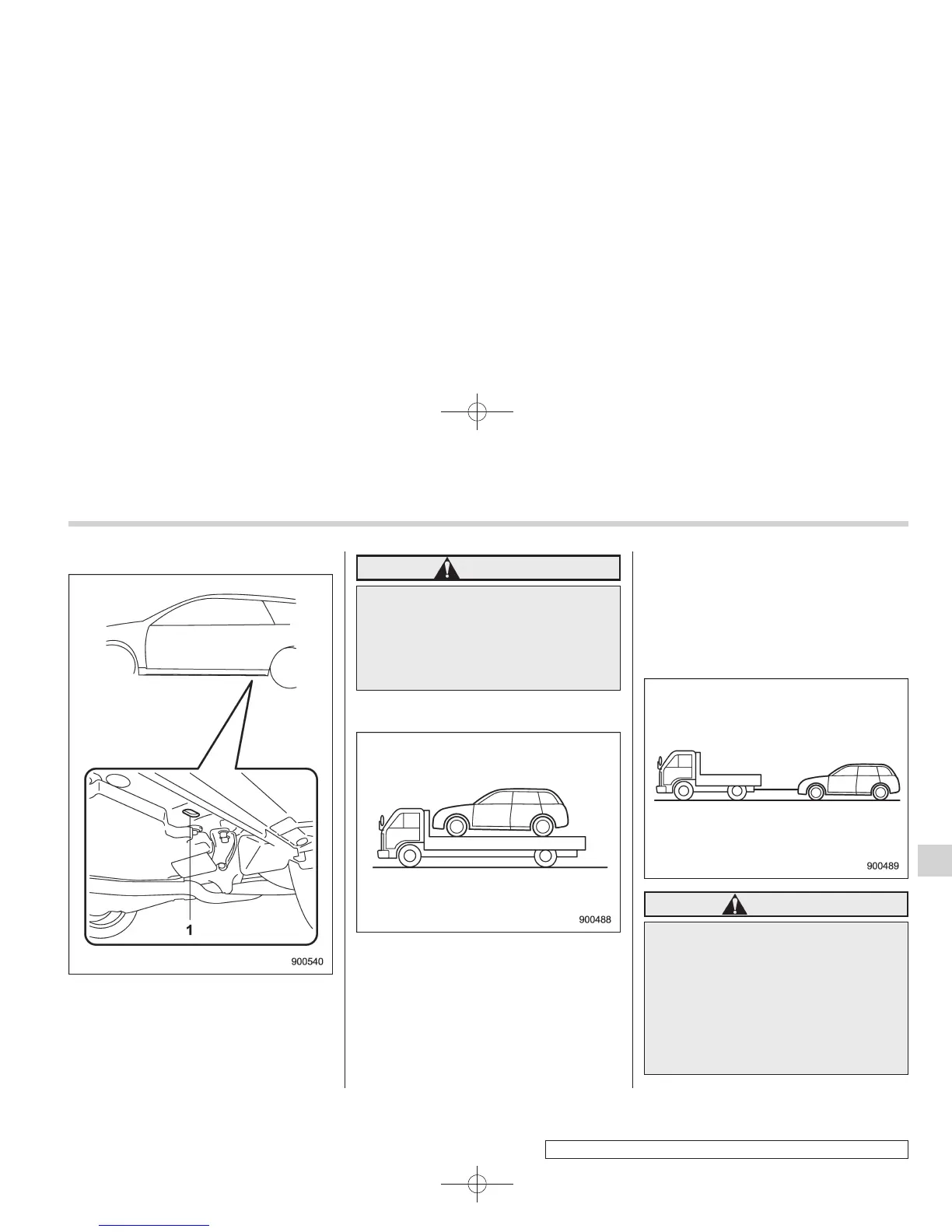 1

900540

900488

900489